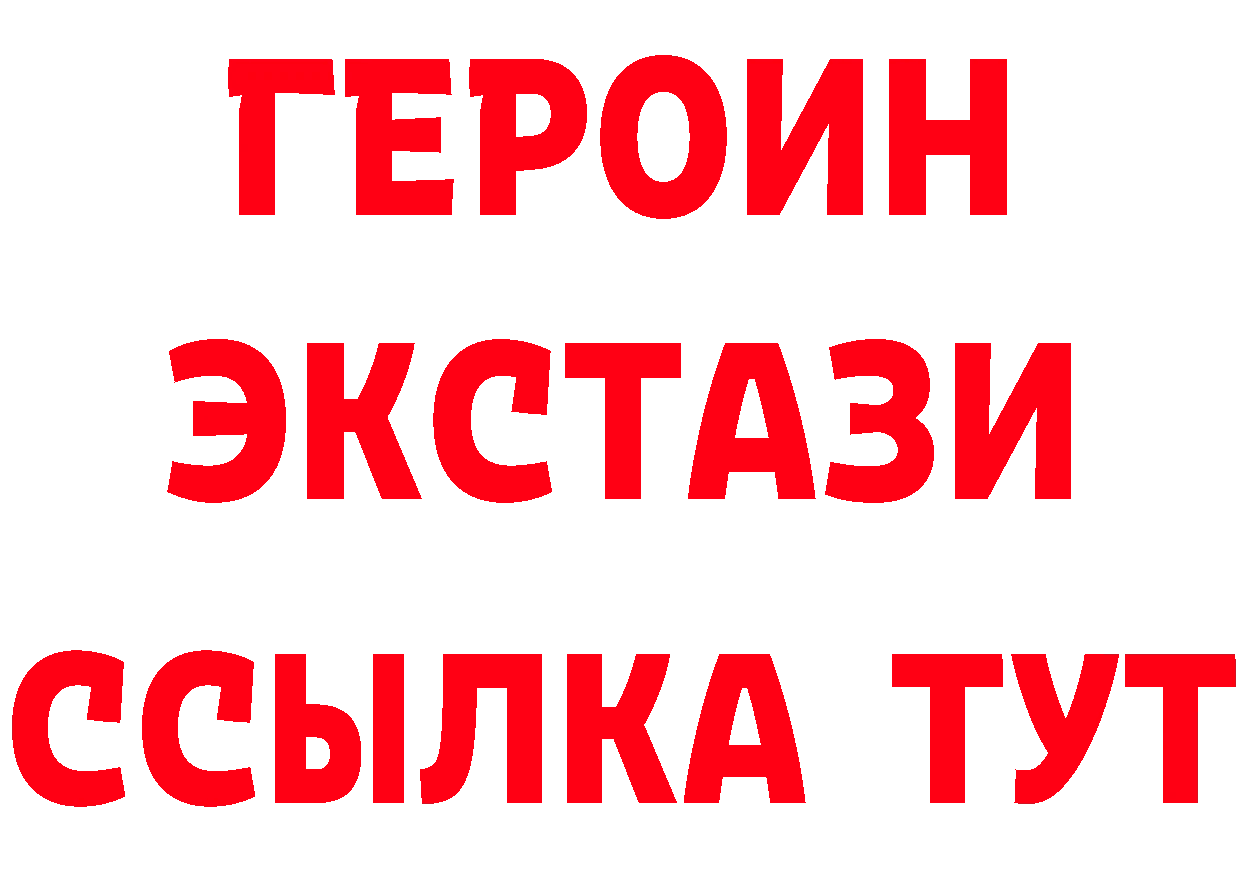 ГЕРОИН ЭКСТАЗИ ССЫЛКА ТУТ